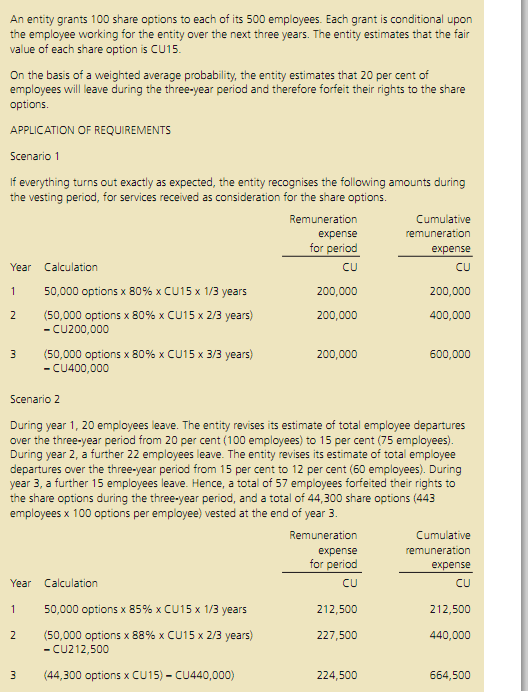 An entity grants 100 share options to each of its 500 employees. Each grant is conditional upon the employee working for the entity over the next three years. The entity estimates that the fair value of each share option is CU15.

On the basis of a weighted average probability, the entity estimates that 20 per cent of employees will leave during the three-year period and therefore forfeit their rights to the share options.

APPLICATION OF REQUIREMENTS

Scenario 1

If everything turns out exactly as expected, the entity recognises the following amounts during the vesting period, for services received as consideration for the share options.

| Year | Calculation | Remuneration expense for period CU | Cumulative remuneration expense CU |
|---|---|---|---|
| 1 | 50,000 options x 80% x CU15 x 1/3 years | 200,000 | 200,000 |
| 2 | (50,000 options x 80% x CU15 x 2/3 years) – CU200,000 | 200,000 | 400,000 |
| 3 | (50,000 options x 80% x CU15 x 3/3 years) – CU400,000 | 200,000 | 600,000 |

Scenario 2

During year 1, 20 employees leave. The entity revises its estimate of total employee departures over the three-year period from 20 per cent (100 employees) to 15 per cent (75 employees). During year 2, a further 22 employees leave. The entity revises its estimate of total employee departures over the three-year period from 15 per cent to 12 per cent (60 employees). During year 3, a further 15 employees leave. Hence, a total of 57 employees forfeited their rights to the share options during the three-year period, and a total of 44,300 share options (443 employees x 100 options per employee) vested at the end of year 3.

| Year | Calculation | Remuneration expense for period CU | Cumulative remuneration expense CU |
|---|---|---|---|
| 1 | 50,000 options x 85% x CU15 x 1/3 years | 212,500 | 212,500 |
| 2 | (50,000 options x 88% x CU15 x 2/3 years) – CU212,500 | 227,500 | 440,000 |
| 3 | (44,300 options x CU15) – CU440,000) | 224,500 | 664,500 |